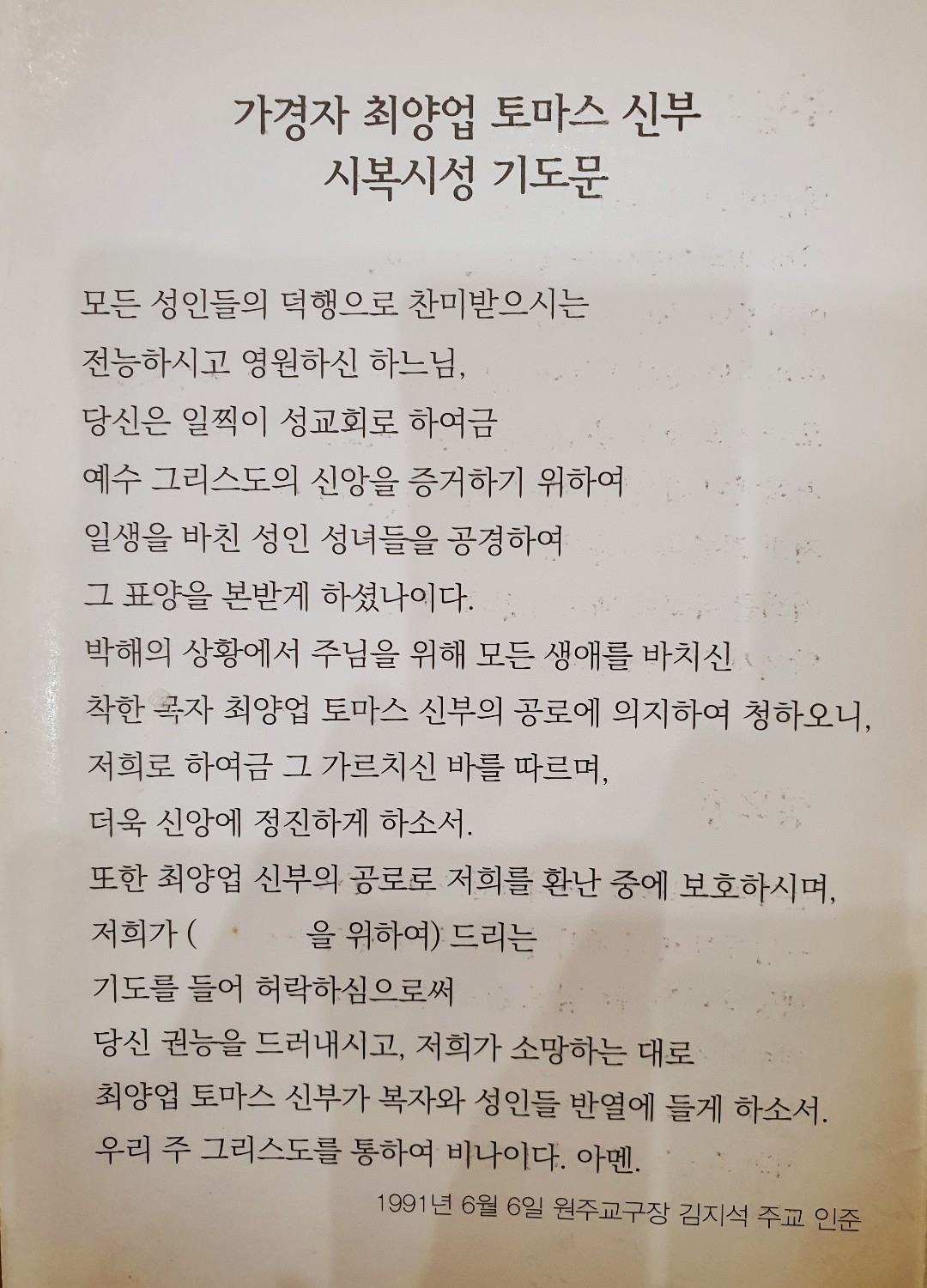 가경자 최양업 토마스 신부
시복시성 기도문

모든 성인들의 덕행으로 찬미받으시는
전능하시고 영원하신 하느님,
당신은 일찍이 성교회로 하여금
예수 그리스도의 신앙을 증거하기 위하여
일생을 바친 성인 성녀들을 공경하여
그 표양을 본받게 하셨나이다.
박해의 상황에서 주님을 위해 모든 생애를 바치신
착한 목자 최양업 토마스 신부의 공로에 의지하여 청하오니,
저희로 하여금 그 가르치신 바를 따르며,
더욱 신앙에 정진하게 하소서.
또한 최양업 신부의 공로로 저희를 환난 중에 보호하시며,
저희가 (　　　　을 위하여) 드리는
기도를 들어 허락하심으로써
당신 권능을 드러내시고, 저희가 소망하는 대로
최양업 토마스 신부가 복자와 성인들 반열에 들게 하소서.
우리 주 그리스도를 통하여 비나이다. 아멘.

1991년 6월 6일 원주교구장 김지석 주교 인준